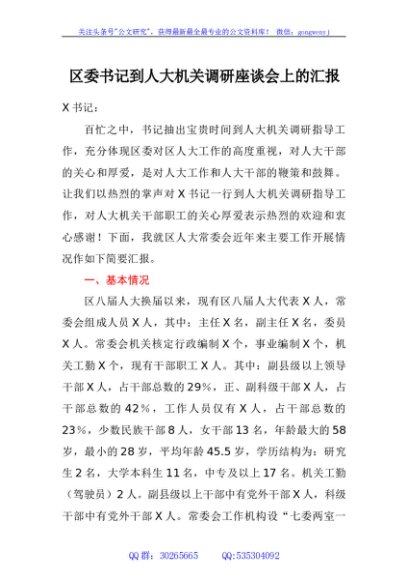 关注头条号"公文研究"，获得最新最全最专业的公文资料库！ 微信：gongwenyj

区委书记到人大机关调研座谈会上的汇报

X 书记：

百忙之中，书记抽出宝贵时间到人大机关调研指导工作，充分体现区委对区人大工作的高度重视，对人大干部的关心和厚爱，是对人大工作和人大干部的鞭策和鼓舞。让我们以热烈的掌声对 X 书记一行到人大机关调研指导工作，对人大机关干部职工的关心厚爱表示热烈的欢迎和衷心感谢！下面，我就区人大常委会近年来主要工作开展情况作如下简要汇报。

一、基本情况

区八届人大换届以来，现有区八届人大代表 X 人，常委会组成人员 X 人，其中：主任 X 名，副主任 X 名，委员 X 人。常委会机关核定行政编制 X 个，事业编制 X 个，机关工勤 X 个，现有干部职工 X 人。其中：副县级以上领导干部 X 人，占干部总数的 29%，正、副科级干部 X 人，占干部总数的 42%，工作人员仅有 X 人，占干部总数的 23%，少数民族干部 8 人，女干部 13 名，年龄最大的 58 岁，最小的 28 岁，平均年龄 45.5 岁，学历结构为：研究生 2 名，大学本科生 11 名，中专及以上 17 名。机关工勤（驾驶员）2 人。副县级以上干部中有党外干部 X 人，科级干部中有党外干部 X 人。常委会工作机构设"七委两室一

QQ 群：30265665 QQ:535304092